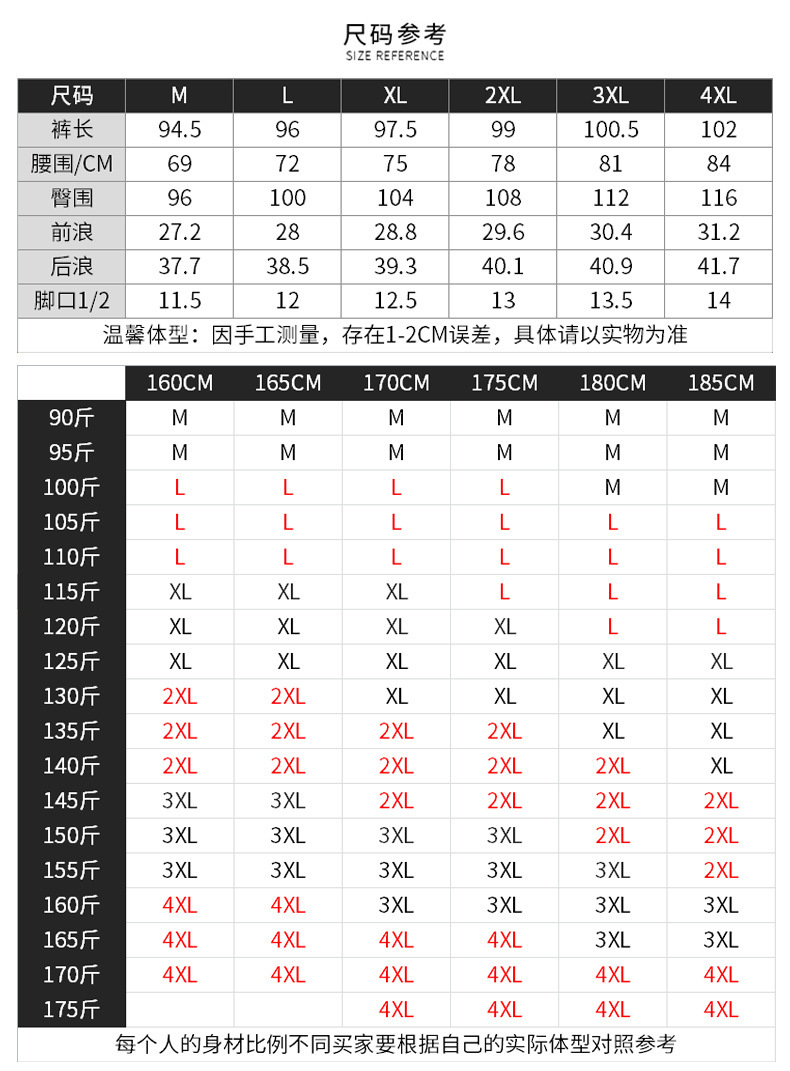 尺码参考
SIZE REFERENCE

| 尺码 | M | L | XL | 2XL | 3XL | 4XL |
|---|---|---|---|---|---|---|
| 裤长 | 94.5 | 96 | 97.5 | 99 | 100.5 | 102 |
| 腰围/CM | 69 | 72 | 75 | 78 | 81 | 84 |
| 臀围 | 96 | 100 | 104 | 108 | 112 | 116 |
| 前浪 | 27.2 | 28 | 28.8 | 29.6 | 30.4 | 31.2 |
| 后浪 | 37.7 | 38.5 | 39.3 | 40.1 | 40.9 | 41.7 |
| 脚口1/2 | 11.5 | 12 | 12.5 | 13 | 13.5 | 14 |

温馨体型：因手工测量，存在1-2CM误差，具体请以实物为准

| | 160CM | 165CM | 170CM | 175CM | 180CM | 185CM |
|---|---|---|---|---|---|---|
| 90斤 | M | M | M | M | M | M |
| 95斤 | M | M | M | M | M | M |
| 100斤 | L | L | L | L | M | M |
| 105斤 | L | L | L | L | L | L |
| 110斤 | L | L | L | L | L | L |
| 115斤 | XL | XL | XL | L | L | L |
| 120斤 | XL | XL | XL | XL | L | L |
| 125斤 | XL | XL | XL | XL | XL | XL |
| 130斤 | 2XL | 2XL | XL | XL | XL | XL |
| 135斤 | 2XL | 2XL | 2XL | 2XL | XL | XL |
| 140斤 | 2XL | 2XL | 2XL | 2XL | 2XL | XL |
| 145斤 | 3XL | 3XL | 2XL | 2XL | 2XL | 2XL |
| 150斤 | 3XL | 3XL | 3XL | 3XL | 2XL | 2XL |
| 155斤 | 3XL | 3XL | 3XL | 3XL | 3XL | 2XL |
| 160斤 | 4XL | 4XL | 3XL | 3XL | 3XL | 3XL |
| 165斤 | 4XL | 4XL | 4XL | 4XL | 3XL | 3XL |
| 170斤 | 4XL | 4XL | 4XL | 4XL | 4XL | 4XL |
| 175斤 | | | 4XL | 4XL | 4XL | 4XL |

每个人的身材比例不同买家要根据自己的实际体型对照参考